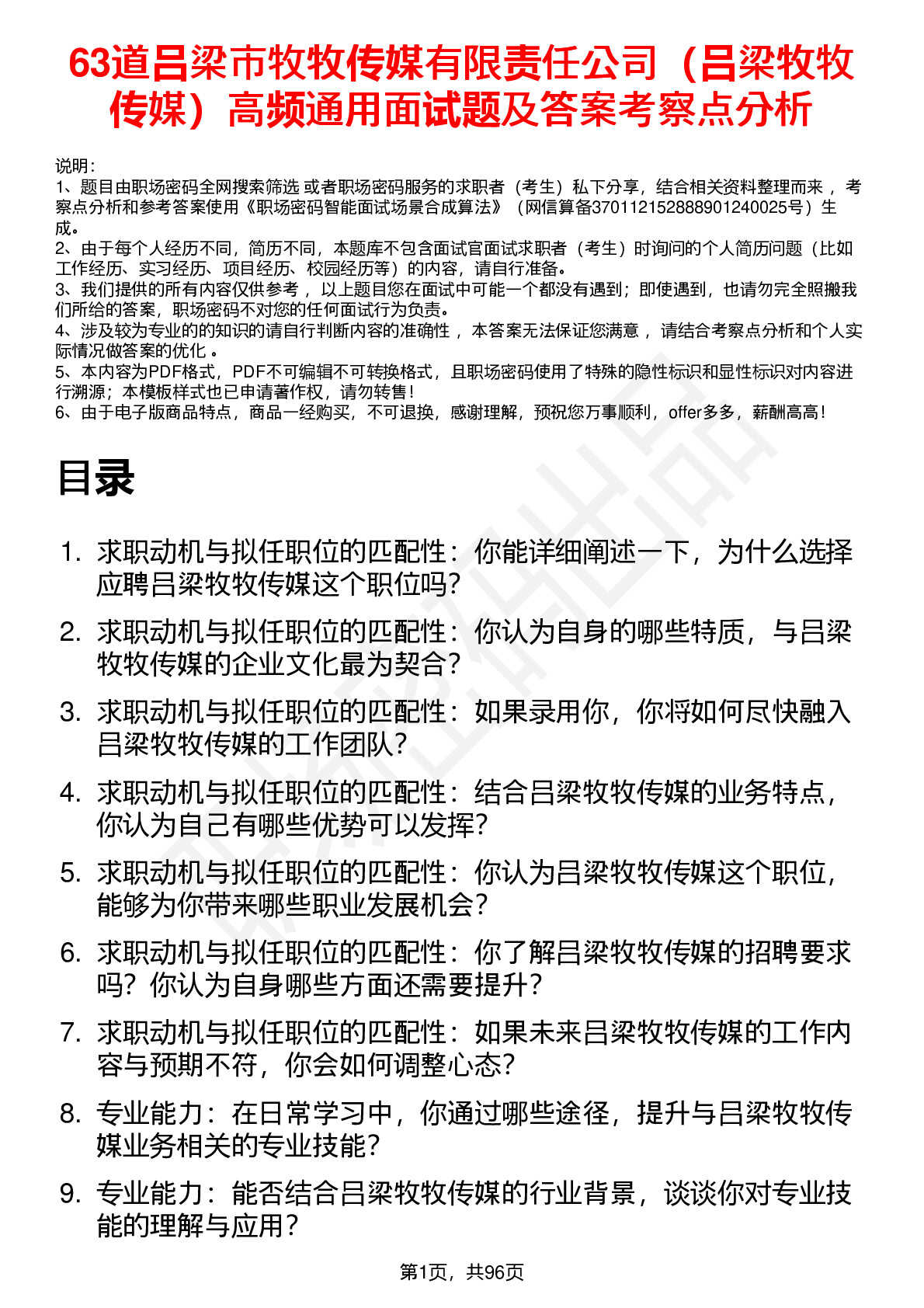 63道吕梁市牧牧传媒有限责任公司（吕梁牧牧传媒）高频通用面试题及答案考察点分析

说明：
1、题目由职场密码全网搜索筛选 或者职场密码服务的求职者（考生）私下分享，结合相关资料整理而来 ，考察点分析和参考答案使用《职场密码智能面试场景合成算法》（网信算备370112152888901240025号）生成。
2、由于每个人经历不同，简历不同，本题库不包含面试官面试求职者（考生）时询问的个人简历问题（比如工作经历、实习经历、项目经历、校园经历等）的内容，请自行准备。
3、我们提供的所有内容仅供参考 ，以上题目您在面试中可能一个都没有遇到；即使遇到，也请勿完全照搬我们所给的答案，职场密码不对您的任何面试行为负责。
4、涉及较为专业的的知识的请自行判断内容的准确性 ，本答案无法保证您满意 ，请结合考察点分析和个人实际情况做答案的优化 。
5、本内容为PDF格式，PDF不可编辑不可转换格式，且职场密码使用了特殊的隐性标识和显性标识对内容进行溯源；本模板样式也已申请著作权，请勿转售！
6、由于电子版商品特点，商品一经购买，不可退换，感谢理解，预祝您万事顺利，offer多多，薪酬高高！

目录

1. 求职动机与拟任职位的匹配性：你能详细阐述一下，为什么选择应聘吕梁牧牧传媒这个职位吗？
2. 求职动机与拟任职位的匹配性：你认为自身的哪些特质，与吕梁牧牧传媒的企业文化最为契合？
3. 求职动机与拟任职位的匹配性：如果录用你，你将如何尽快融入吕梁牧牧传媒的工作团队？
4. 求职动机与拟任职位的匹配性：结合吕梁牧牧传媒的业务特点，你认为自己有哪些优势可以发挥？
5. 求职动机与拟任职位的匹配性：你认为吕梁牧牧传媒这个职位，能够为你带来哪些职业发展机会？
6. 求职动机与拟任职位的匹配性：你了解吕梁牧牧传媒的招聘要求吗？你认为自身哪些方面还需要提升？
7. 求职动机与拟任职位的匹配性：如果未来吕梁牧牧传媒的工作内容与预期不符，你会如何调整心态？
8. 专业能力：在日常学习中，你通过哪些途径，提升与吕梁牧牧传媒业务相关的专业技能？
9. 专业能力：能否结合吕梁牧牧传媒的行业背景，谈谈你对专业技能的理解与应用？

第1页，共96页